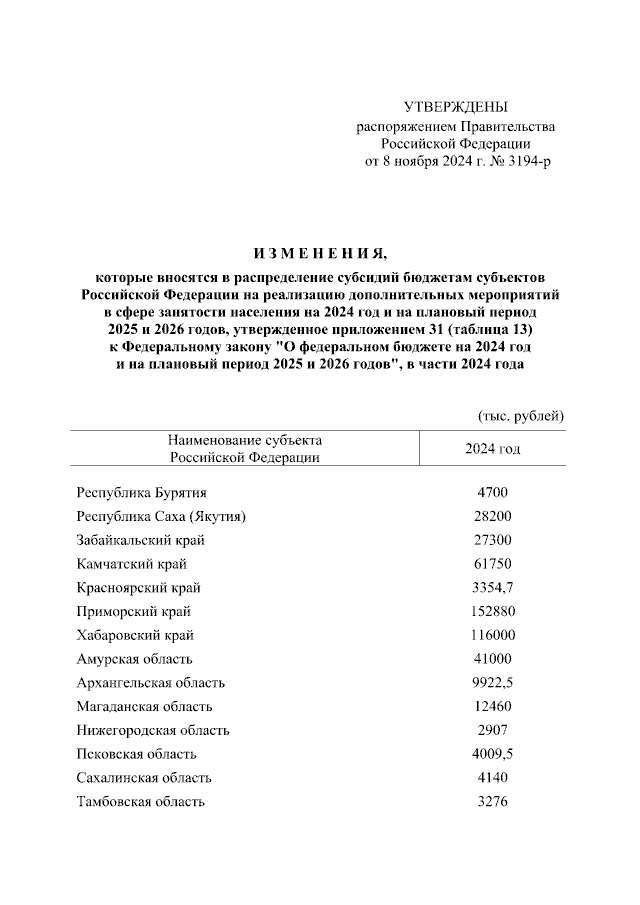 УТВЕРЖДЕНЫ
распоряжением Правительства
Российской Федерации
от 8 ноября 2024 г. № 3194-р

ИЗМЕНЕНИЯ,

которые вносятся в распределение субсидий бюджетам субъектов Российской Федерации на реализацию дополнительных мероприятий в сфере занятости населения на 2024 год и на плановый период 2025 и 2026 годов, утвержденное приложением 31 (таблица 13) к Федеральному закону "О федеральном бюджете на 2024 год и на плановый период 2025 и 2026 годов", в части 2024 года

(тыс. рублей)

| Наименование субъекта Российской Федерации | 2024 год |
|---|---|
| Республика Бурятия | 4700 |
| Республика Саха (Якутия) | 28200 |
| Забайкальский край | 27300 |
| Камчатский край | 61750 |
| Красноярский край | 3354,7 |
| Приморский край | 152880 |
| Хабаровский край | 116000 |
| Амурская область | 41000 |
| Архангельская область | 9922,5 |
| Магаданская область | 12460 |
| Нижегородская область | 2907 |
| Псковская область | 4009,5 |
| Сахалинская область | 4140 |
| Тамбовская область | 3276 |